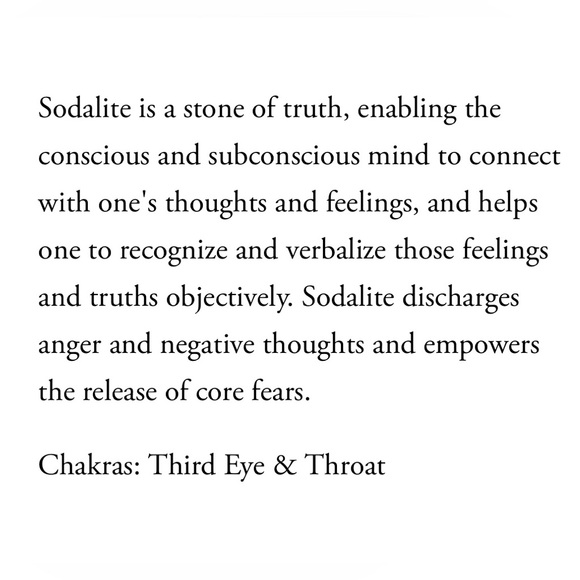 Sodalite is a stone of truth, enabling the conscious and subconscious mind to connect with one's thoughts and feelings, and helps one to recognize and verbalize those feelings and truths objectively. Sodalite discharges anger and negative thoughts and empowers the release of core fears.

Chakras: Third Eye & Throat